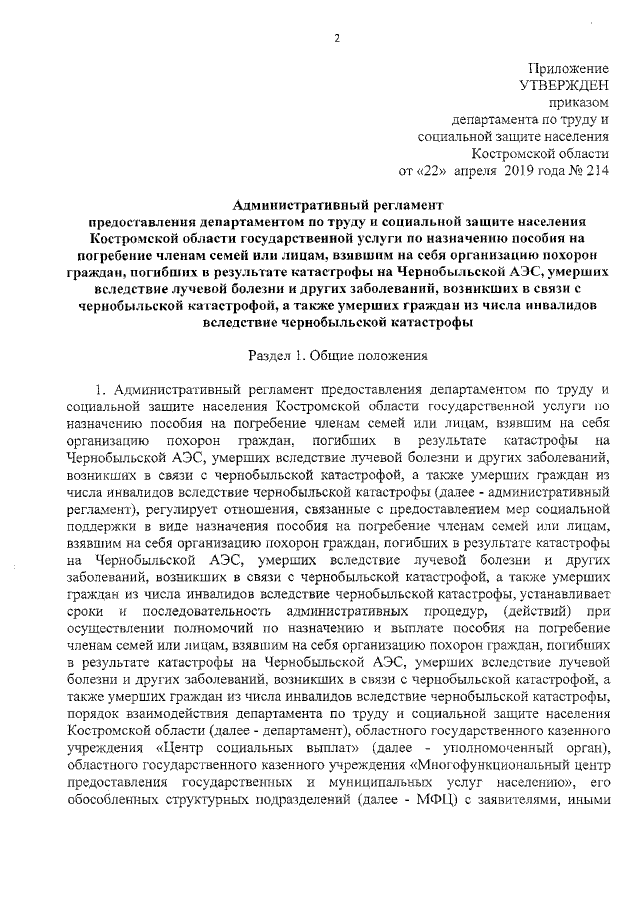 2

Приложение
УТВЕРЖДЕН
приказом
департамента по труду и
социальной защите населения
Костромской области
от «22» апреля 2019 года № 214

Административный регламент
предоставления департаментом по труду и социальной защите населения Костромской области государственной услуги по назначению пособия на погребение членам семей или лицам, взявшим на себя организацию похорон граждан, погибших в результате катастрофы на Чернобыльской АЭС, умерших вследствие лучевой болезни и других заболеваний, возникших в связи с чернобыльской катастрофой, а также умерших граждан из числа инвалидов вследствие чернобыльской катастрофы

Раздел 1. Общие положения

1. Административный регламент предоставления департаментом по труду и социальной защите населения Костромской области государственной услуги по назначению пособия на погребение членам семей или лицам, взявшим на себя организацию похорон граждан, погибших в результате катастрофы на Чернобыльской АЭС, умерших вследствие лучевой болезни и других заболеваний, возникших в связи с чернобыльской катастрофой, а также умерших граждан из числа инвалидов вследствие чернобыльской катастрофы (далее - административный регламент), регулирует отношения, связанные с предоставлением мер социальной поддержки в виде назначения пособия на погребение членам семей или лицам, взявшим на себя организацию похорон граждан, погибших в результате катастрофы на Чернобыльской АЭС, умерших вследствие лучевой болезни и других заболеваний, возникших в связи с чернобыльской катастрофой, а также умерших граждан из числа инвалидов вследствие чернобыльской катастрофы, устанавливает сроки и последовательность административных процедур, (действий) при осуществлении полномочий по назначению и выплате пособия на погребение членам семей или лицам, взявшим на себя организацию похорон граждан, погибших в результате катастрофы на Чернобыльской АЭС, умерших вследствие лучевой болезни и других заболеваний, возникших в связи с чернобыльской катастрофой, а также умерших граждан из числа инвалидов вследствие чернобыльской катастрофы, порядок взаимодействия департамента по труду и социальной защите населения Костромской области (далее - департамент), областного государственного казенного учреждения «Центр социальных выплат» (далее - уполномоченный орган), областного государственного казенного учреждения «Многофункциональный центр предоставления государственных и муниципальных услуг населению», его обособленных структурных подразделений (далее - МФЦ) с заявителями, иными